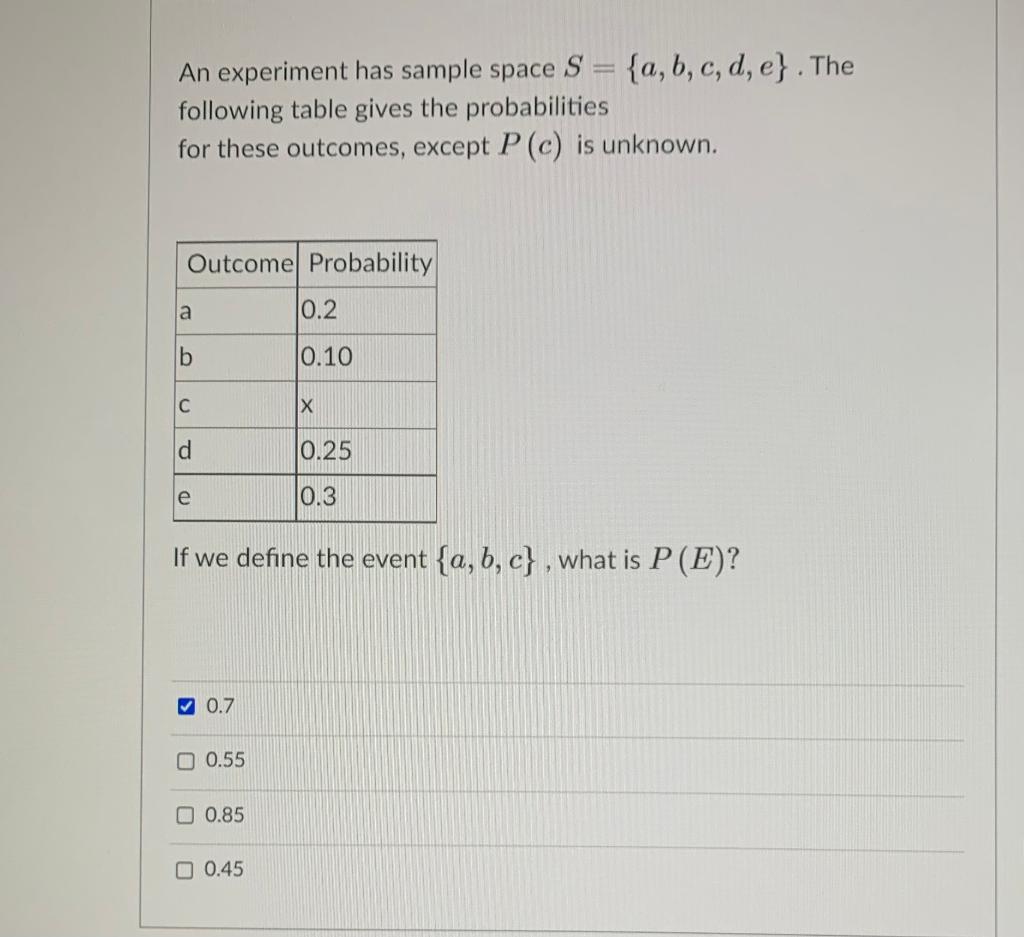 An experiment has sample space $S = \{a, b, c, d, e\}$ . The following table gives the probabilities for these outcomes, except $P(c)$ is unknown.

| Outcome | Probability |
|---|---|
| a | 0.2 |
| b | 0.10 |
| c | x |
| d | 0.25 |
| e | 0.3 |

If we define the event $\{a, b, c\}$ , what is $P(E)$?

☑ 0.7

☐ 0.55

☐ 0.85

☐ 0.45